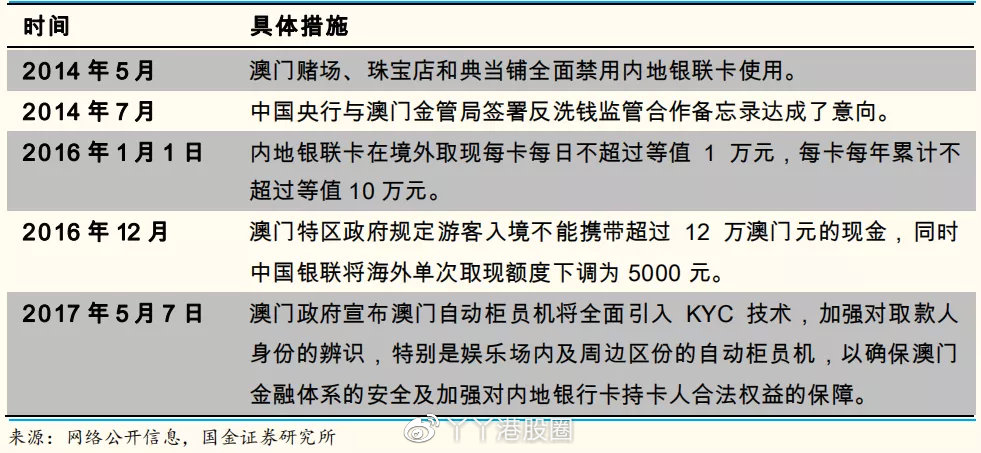 | 时间 | 具体措施 |
|---|---|
| 2014 年 5 月 | 澳门赌场、珠宝店和典当铺全面禁用内地银联卡使用。 |
| 2014 年 7 月 | 中国央行与澳门金管局签署反洗钱监管合作备忘录达成了意向。 |
| 2016 年 1 月 1 日 | 内地银联卡在境外取现每卡每日不超过等值 1 万元，每卡每年累计不超过等值 10 万元。 |
| 2016 年 12 月 | 澳门特区政府规定游客入境不能携带超过 12 万澳门元的现金，同时中国银联将海外单次取现额度下调为 5000 元。 |
| 2017 年 5 月 7 日 | 澳门政府宣布澳门自动柜员机将全面引入 KYC 技术，加强对取款人身份的辨识，特别是娱乐场内及周边区份的自动柜员机，以确保澳门金融体系的安全及加强对内地银行卡持卡人合法权益的保障。 |

来源：网络公开信息，国金证券研究所

丫丫港股圈